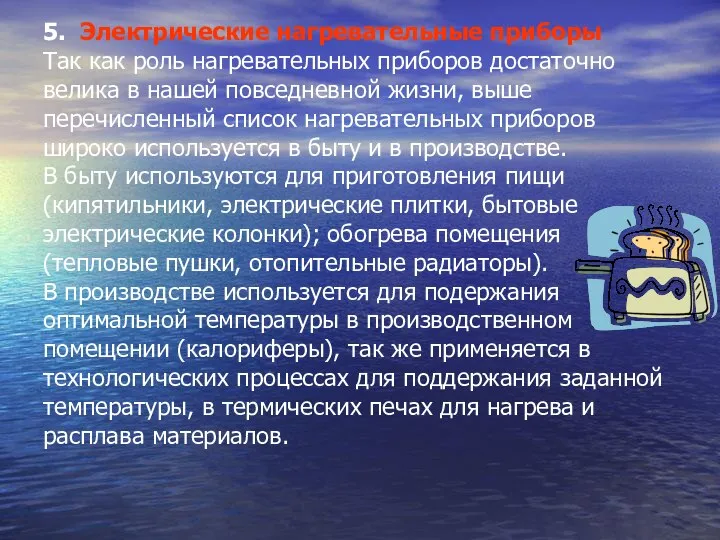 5. Электрические нагревательные приборы
Так как роль нагревательных приборов достаточно велика в нашей повседневной жизни, выше перечисленный список нагревательных приборов широко используется в быту и в производстве.
В быту используются для приготовления пищи (кипятильники, электрические плитки, бытовые электрические колонки); обогрева помещения (тепловые пушки, отопительные радиаторы).
В производстве используется для подержания оптимальной температуры в производственном помещении (калориферы), так же применяется в технологических процессах для поддержания заданной температуры, в термических печах для нагрева и расплава материалов.